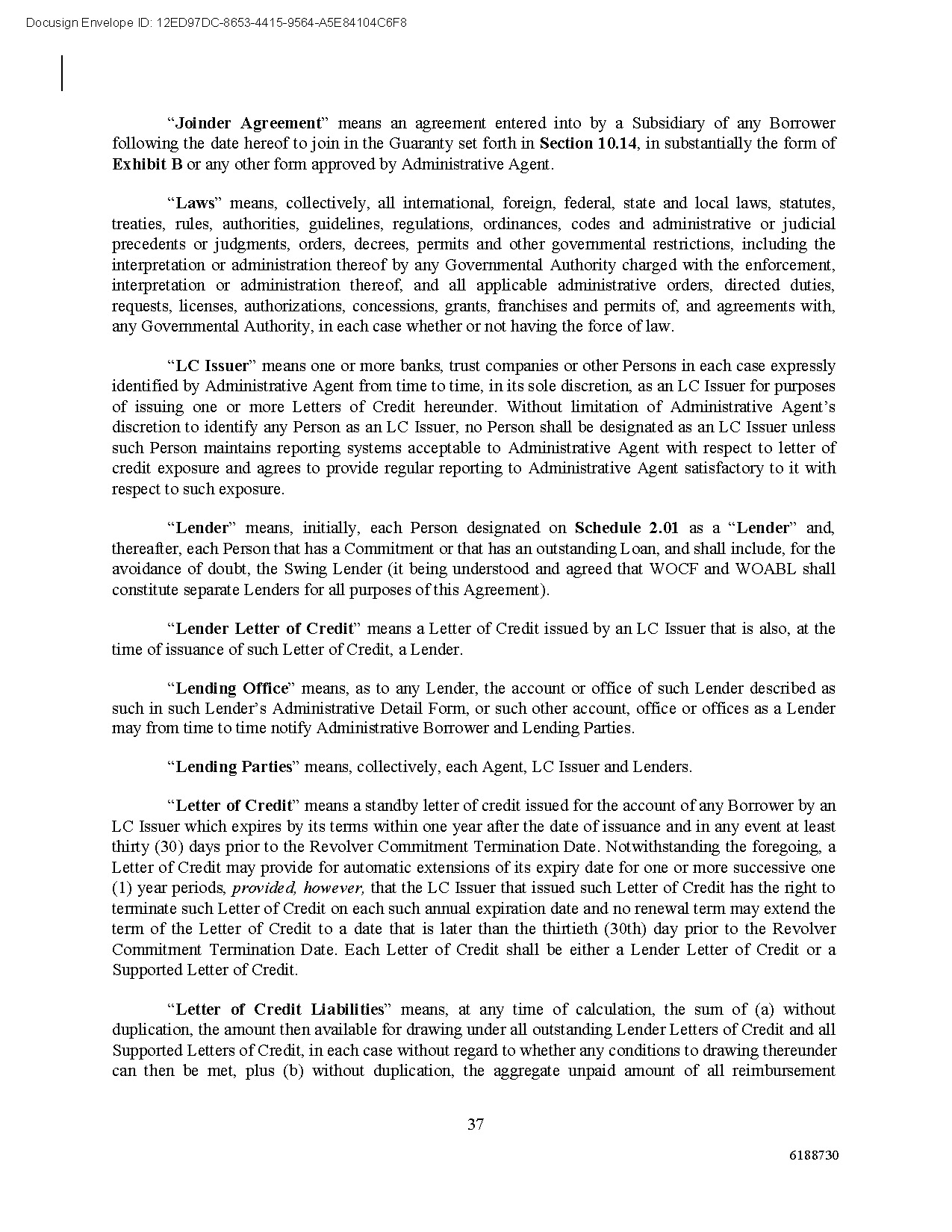 Docusign Envelope ID: 12ED97DC-8653-4415-9564-A5E84104C6F8

"Joinder Agreement" means an agreement entered into by a Subsidiary of any Borrower following the date hereof to join in the Guaranty set forth in Section 10.14, in substantially the form of Exhibit B or any other form approved by Administrative Agent.

"Laws" means, collectively, all international, foreign, federal, state and local laws, statutes, treaties, rules, authorities, guidelines, regulations, ordinances, codes and administrative or judicial precedents or judgments, orders, decrees, permits and other governmental restrictions, including the interpretation or administration thereof by any Governmental Authority charged with the enforcement, interpretation or administration thereof, and all applicable administrative orders, directed duties, requests, licenses, authorizations, concessions, grants, franchises and permits of, and agreements with, any Governmental Authority, in each case whether or not having the force of law.

"LC Issuer" means one or more banks, trust companies or other Persons in each case expressly identified by Administrative Agent from time to time, in its sole discretion, as an LC Issuer for purposes of issuing one or more Letters of Credit hereunder. Without limitation of Administrative Agent's discretion to identify any Person as an LC Issuer, no Person shall be designated as an LC Issuer unless such Person maintains reporting systems acceptable to Administrative Agent with respect to letter of credit exposure and agrees to provide regular reporting to Administrative Agent satisfactory to it with respect to such exposure.

"Lender" means, initially, each Person designated on Schedule 2.01 as a "Lender" and, thereafter, each Person that has a Commitment or that has an outstanding Loan, and shall include, for the avoidance of doubt, the Swing Lender (it being understood and agreed that WOCF and WOABL shall constitute separate Lenders for all purposes of this Agreement).

"Lender Letter of Credit" means a Letter of Credit issued by an LC Issuer that is also, at the time of issuance of such Letter of Credit, a Lender.

"Lending Office" means, as to any Lender, the account or office of such Lender described as such in such Lender's Administrative Detail Form, or such other account, office or offices as a Lender may from time to time notify Administrative Borrower and Lending Parties.

"Lending Parties" means, collectively, each Agent, LC Issuer and Lenders.

"Letter of Credit" means a standby letter of credit issued for the account of any Borrower by an LC Issuer which expires by its terms within one year after the date of issuance and in any event at least thirty (30) days prior to the Revolver Commitment Termination Date. Notwithstanding the foregoing, a Letter of Credit may provide for automatic extensions of its expiry date for one or more successive one (1) year periods, provided, however, that the LC Issuer that issued such Letter of Credit has the right to terminate such Letter of Credit on each such annual expiration date and no renewal term may extend the term of the Letter of Credit to a date that is later than the thirtieth (30th) day prior to the Revolver Commitment Termination Date. Each Letter of Credit shall be either a Lender Letter of Credit or a Supported Letter of Credit.

"Letter of Credit Liabilities" means, at any time of calculation, the sum of (a) without duplication, the amount then available for drawing under all outstanding Lender Letters of Credit and all Supported Letters of Credit, in each case without regard to whether any conditions to drawing thereunder can then be met, plus (b) without duplication, the aggregate unpaid amount of all reimbursement

37

6188730